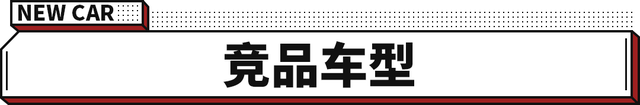 NEW CAR

竞品车型